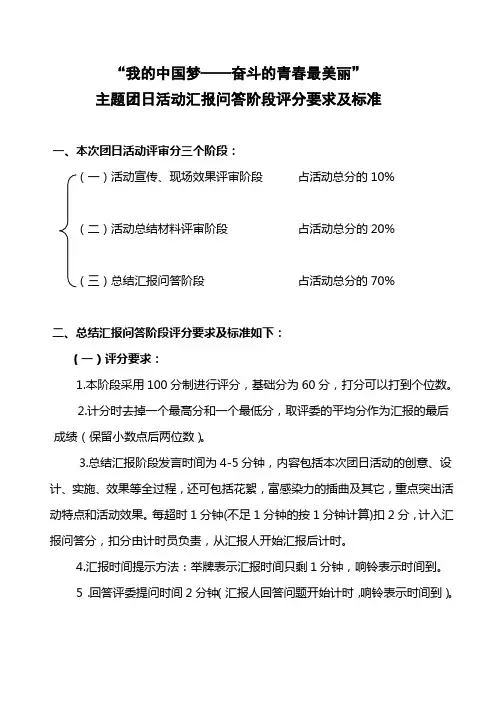 “我的中国梦——奋斗的青春最美丽”
主题团日活动汇报问答阶段评分要求及标准

一、本次团日活动评审分三个阶段：

（一）活动宣传、现场效果评审阶段　　占活动总分的 10%

（二）活动总结材料评审阶段　　占活动总分的 20%

（三）总结汇报问答阶段　　占活动总分的 70%

二、总结汇报问答阶段评分要求及标准如下：

（一）评分要求：

1.本阶段采用 100 分制进行评分，基础分为 60 分，打分可以打到个位数。

2.计分时去掉一个最高分和一个最低分，取评委的平均分作为汇报的最后成绩（保留小数点后两位数）。

3.总结汇报阶段发言时间为 4-5 分钟，内容包括本次团日活动的创意、设计、实施、效果等全过程，还可包括花絮，富感染力的插曲及其它，重点突出活动特点和活动效果。每超时 1 分钟(不足 1 分钟的按 1 分钟计算)扣 2 分，计入汇报问答分，扣分由计时员负责，从汇报人开始汇报后计时。

4.汇报时间提示方法：举牌表示汇报时间只剩 1 分钟，响铃表示时间到。

5 .回答评委提问时间 2 分钟( 汇报人回答问题开始计时 ,响铃表示时间到 )。